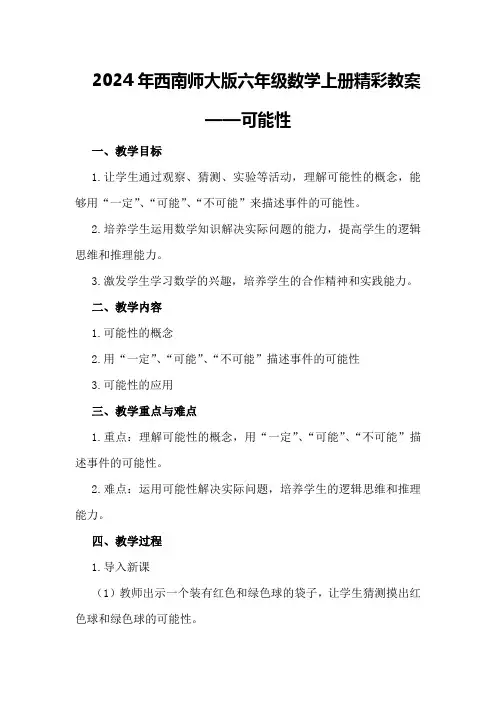 2024年西南师大版六年级数学上册精彩教案

——可能性

一、教学目标

1.让学生通过观察、猜测、实验等活动，理解可能性的概念，能够用“一定”、“可能”、“不可能”来描述事件的可能性。

2.培养学生运用数学知识解决实际问题的能力，提高学生的逻辑思维和推理能力。

3.激发学生学习数学的兴趣，培养学生的合作精神和实践能力。

二、教学内容

1.可能性的概念

2.用“一定”、“可能”、“不可能”描述事件的可能性

3.可能性的应用

三、教学重点与难点

1.重点：理解可能性的概念，用“一定”、“可能”、“不可能”描述事件的可能性。

2.难点：运用可能性解决实际问题，培养学生的逻辑思维和推理能力。

四、教学过程

1.导入新课

（1）教师出示一个装有红色和绿色球的袋子，让学生猜测摸出红色球和绿色球的可能性。